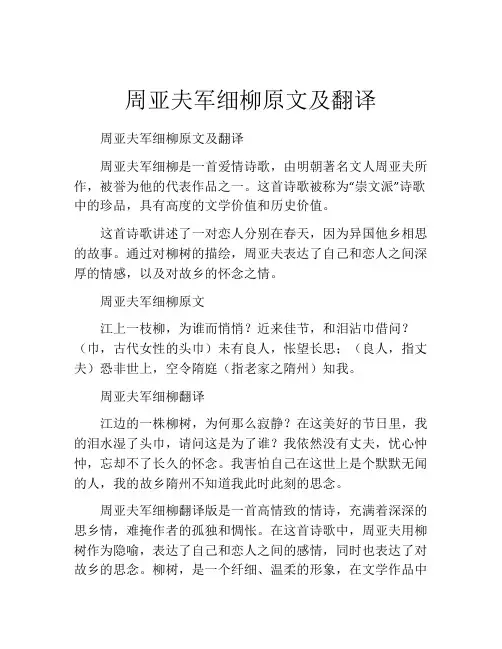 周亚夫军细柳原文及翻译

周亚夫军细柳原文及翻译

周亚夫军细柳是一首爱情诗歌，由明朝著名文人周亚夫所作，被誉为他的代表作品之一。这首诗歌被称为“崇文派”诗歌中的珍品，具有高度的文学价值和历史价值。

这首诗歌讲述了一对恋人分别在春天，因为异国他乡相思的故事。通过对柳树的描绘，周亚夫表达了自己和恋人之间深厚的情感，以及对故乡的怀念之情。

周亚夫军细柳原文

江上一枝柳，为谁而悄悄？近来佳节，和泪沾巾借问？（巾，古代女性的头巾）未有良人，怅望长思；（良人，指丈夫）恐非世上，空令隋庭（指老家之隋州）知我。

周亚夫军细柳翻译

江边的一株柳树，为何那么寂静？在这美好的节日里，我的泪水湿了头巾，请问这是为了谁？我依然没有丈夫，忧心忡忡，忘却不了长久的怀念。我害怕自己在这世上是个默默无闻的人，我的故乡隋州不知道我此时此刻的思念。

周亚夫军细柳翻译版是一首高情致的情诗，充满着深深的思乡情，难掩作者的孤独和惆怅。在这首诗歌中，周亚夫用柳树作为隐喻，表达了自己和恋人之间的感情，同时也表达了对故乡的思念。柳树，是一个纤细、温柔的形象，在文学作品中